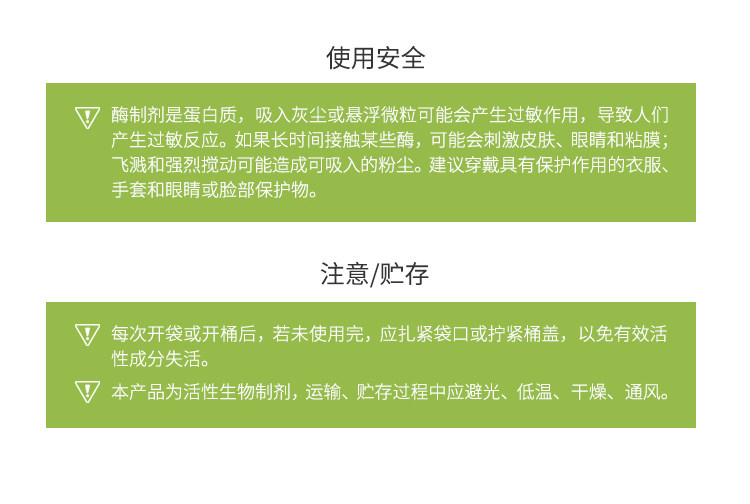 使用安全

酶制剂是蛋白质，吸入灰尘或悬浮微粒可能会产生过敏作用，导致人们产生过敏反应。如果长时间接触某些酶，可能会刺激皮肤、眼睛和粘膜；飞溅和强烈搅动可能造成可吸入的粉尘。建议穿戴具有保护作用的衣服、手套和眼睛或脸部保护物。

注意/贮存

每次开袋或开桶后，若未使用完，应扎紧袋口或拧紧桶盖，以免有效活性成分失活。

本产品为活性生物制剂，运输、贮存过程中应避光、低温、干燥、通风。